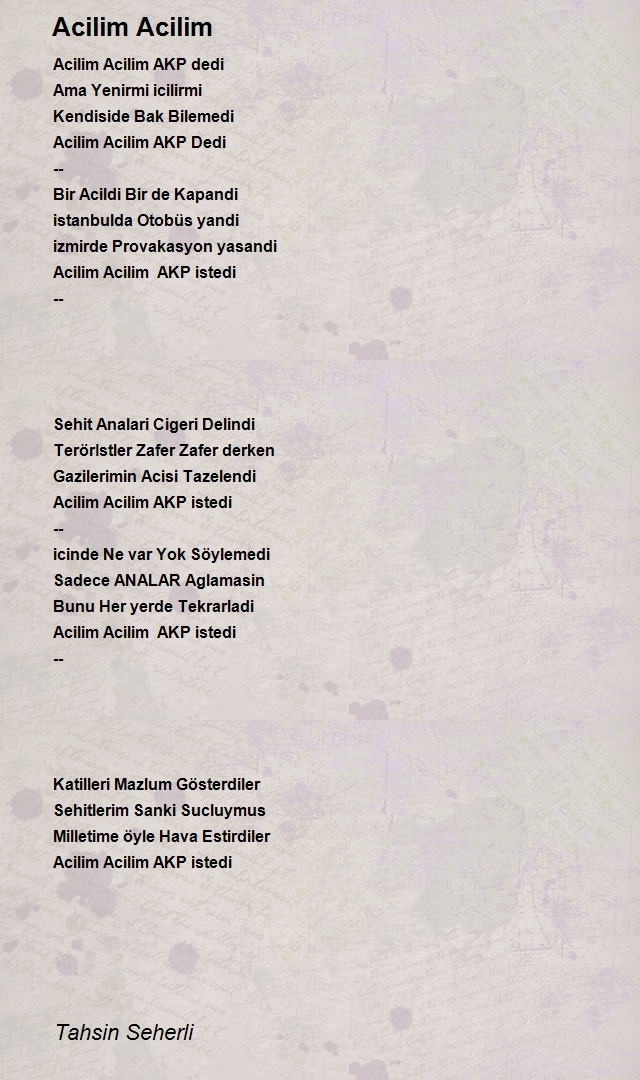 Acilim Acilim

Acilim Acilim AKP dedi
Ama Yenirmi icilirmi
Kendiside Bak Bilemedi
Acilim Acilim AKP Dedi
--
Bir Acildi Bir de Kapandi
istanbulda Otobüs yandi
izmirde Provakasyon yasandi
Acilim Acilim AKP istedi
--

Sehit Analari Cigeri Delindi
Terörlstler Zafer Zafer derken
Gazilerimin Acisi Tazelendi
Acilim Acilim AKP istedi
--
icinde Ne var Yok Söylemedi
Sadece ANALAR Aglamasin
Bunu Her yerde Tekrarladi
Acilim Acilim AKP istedi
--

Katilleri Mazlum Gösterdiler
Sehitlerim Sanki Sucluymus
Milletime öyle Hava Estirdiler
Acilim Acilim AKP istedi

Tahsin Seherli